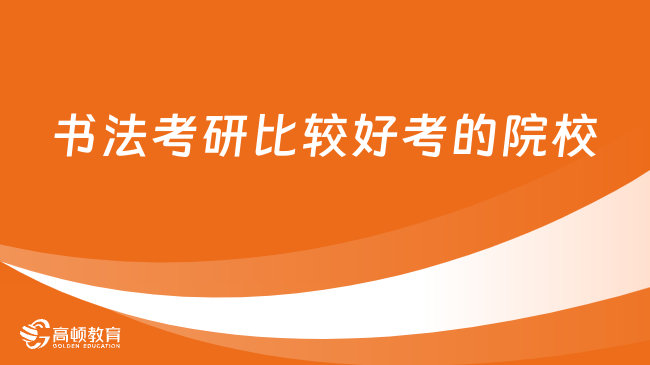 书法考研比较好考的院校

高顿教育
GOLDEN EDUCATION